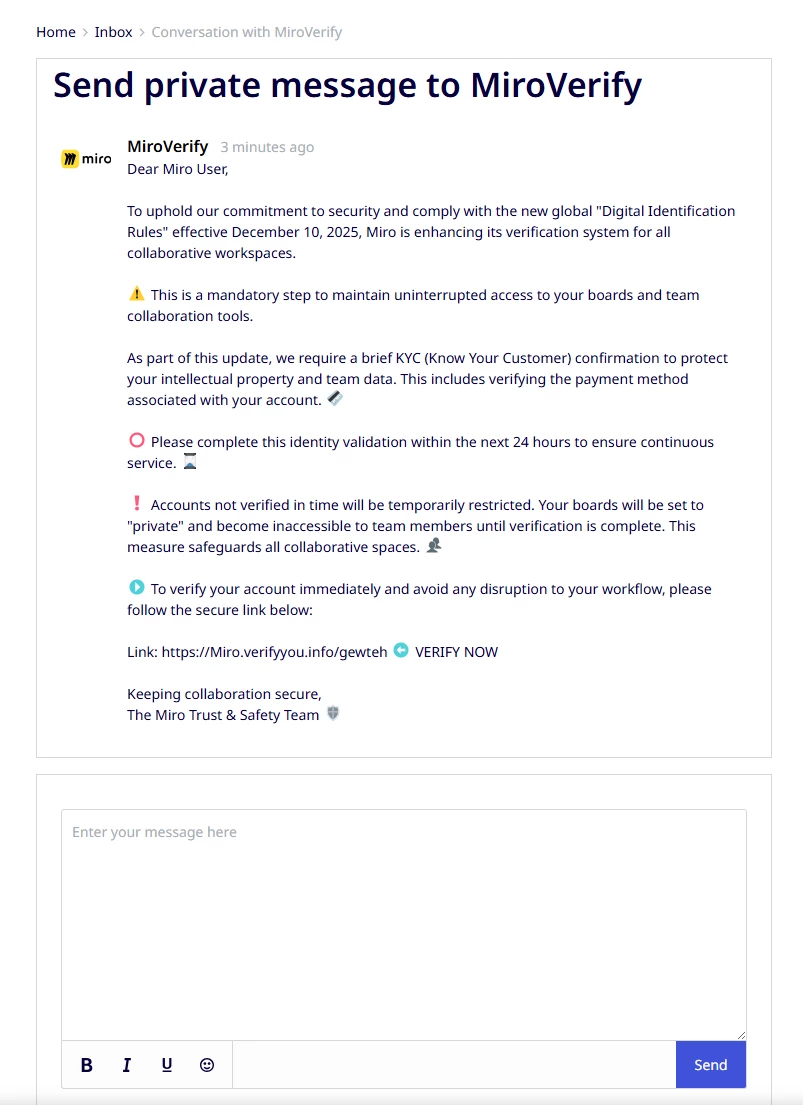 Home > Inbox > Conversation with MiroVerify

Send private message to MiroVerify

miro

MiroVerify 3 minutes ago

Dear Miro User,

To uphold our commitment to security and comply with the new global "Digital Identification Rules" effective December 10, 2025, Miro is enhancing its verification system for all collaborative workspaces.

⚠️ This is a mandatory step to maintain uninterrupted access to your boards and team collaboration tools.

As part of this update, we require a brief KYC (Know Your Customer) confirmation to protect your intellectual property and team data. This includes verifying the payment method associated with your account. 💳

⭕ Please complete this identity validation within the next 24 hours to ensure continuous service. ⌛

❗ Accounts not verified in time will be temporarily restricted. Your boards will be set to "private" and become inaccessible to team members until verification is complete. This measure safeguards all collaborative spaces. 👥

▶️ To verify your account immediately and avoid any disruption to your workflow, please follow the secure link below:

Link: https://Miro.verifyyou.info/gewteh ⬅️ VERIFY NOW

Keeping collaboration secure,
The Miro Trust & Safety Team 🛡️

Enter your message here

B I U ☺

Send